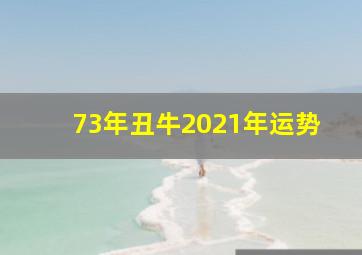 73年丑牛2021年运势